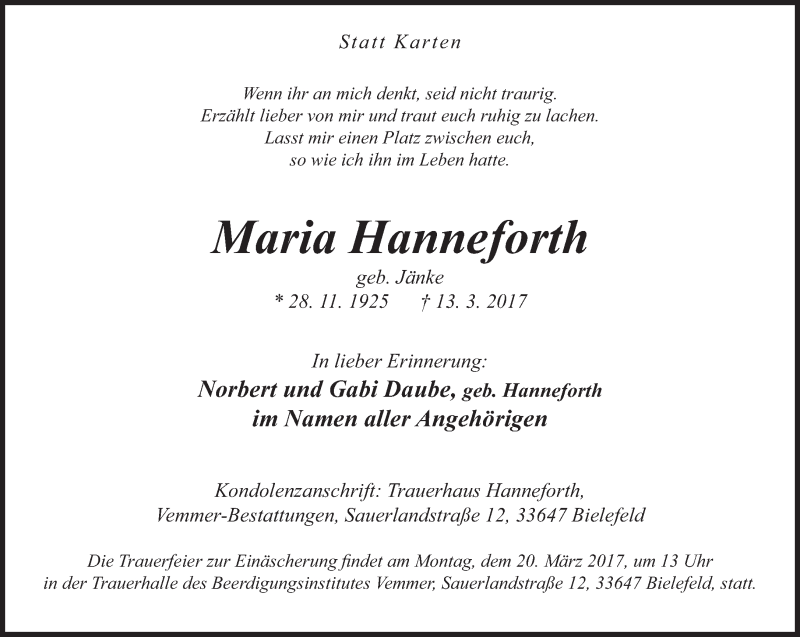 Statt Karten

Wenn ihr an mich denkt, seid nicht traurig.
Erzählt lieber von mir und traut euch ruhig zu lachen.
Lasst mir einen Platz zwischen euch,
so wie ich ihn im Leben hatte.

Maria Hanneforth

geb. Jänke
* 28. 11. 1925 † 13. 3. 2017

In lieber Erinnerung:
Norbert und Gabi Daube, geb. Hanneforth
im Namen aller Angehörigen

Kondolenzanschrift: Trauerhaus Hanneforth,
Vemmer-Bestattungen, Sauerlandstraße 12, 33647 Bielefeld

Die Trauerfeier zur Einäscherung findet am Montag, dem 20. März 2017, um 13 Uhr in der Trauerhalle des Beerdigungsinstitutes Vemmer, Sauerlandstraße 12, 33647 Bielefeld, statt.